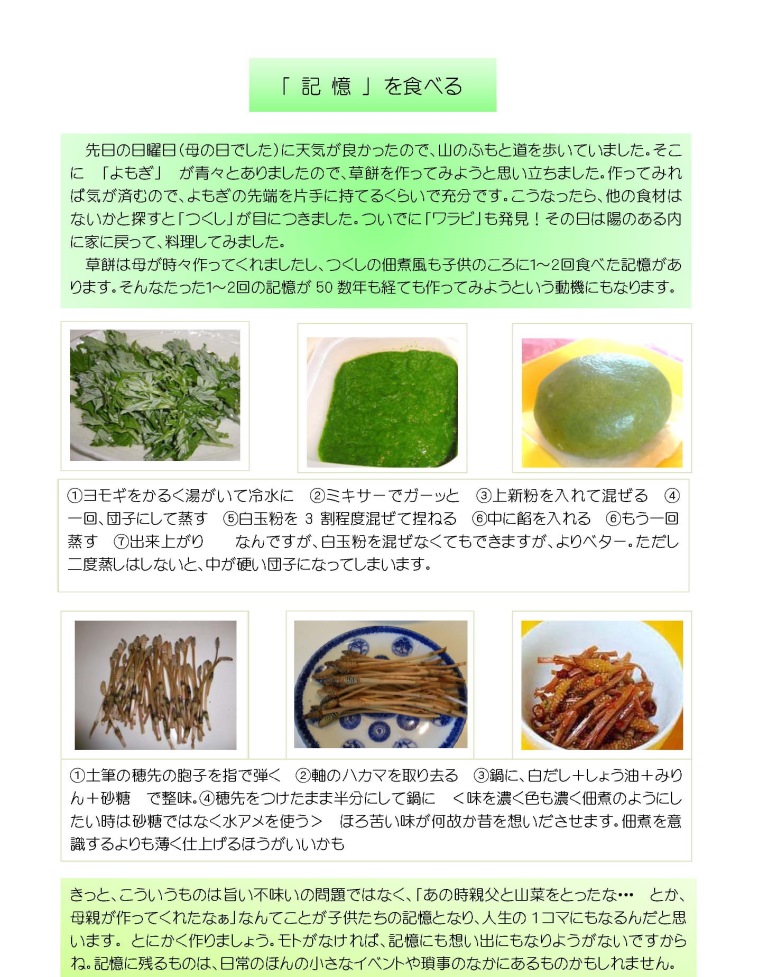 「 記 憶 」を食べる

先日の日曜日（母の日でした）に天気が良かったので、山のふもと道を歩いていました。そこに 「よもぎ」 が青々とありましたので、草餅を作ってみようと思い立ちました。作ってみれば気が済むので、よもぎの先端を片手に持てるくらいで充分です。こうなったら、他の食材はないかと探すと「つくし」が目につきました。ついでに「ワラビ」も発見！その日は陽のある内に家に戻って、料理してみました。

草餅は母が時々作ってくれましたし、つくしの佃煮風も子供のころに1～2回食べた記憶があります。そんなたった1～2回の記憶が 50 数年も経ても作ってみようという動機にもなります。

①ヨモギをかるく湯がいて冷水に ②ミキサーでガーッと ③上新粉を入れて混ぜる ④一回、団子にして蒸す ⑤白玉粉を 3 割程度混ぜて捏ねる ⑥中に餡を入れる ⑥もう一回蒸す ⑦出来上がり なんですが、白玉粉を混ぜなくてもできますが、よりベター。ただし二度蒸しはしないと、中が硬い団子になってしまいます。

①土筆の穂先の胞子を指で弾く ②軸のハカマを取り去る ③鍋に、白だし＋しょう油＋みりん＋砂糖 で整味。④穂先をつけたまま半分にして鍋に ＜味を濃く色も濃く佃煮のようにしたい時は砂糖ではなく水アメを使う＞ ほろ苦い味が何故か昔を想いださせます。佃煮を意識するよりも薄く仕上げるほうがいいかも

きっと、こういうものは旨い不味いの問題ではなく、「あの時親父と山菜をとったな… とか、母親が作ってくれたなぁ」なんてことが子供たちの記憶となり、人生の 1コマにもなるんだと思います。 とにかく作りましょう。モトがなければ、記憶にも想い出にもなりようがないですからね。記憶に残るものは、日常のほんの小さなイベントや瑣事のなかにあるものかもしれません。